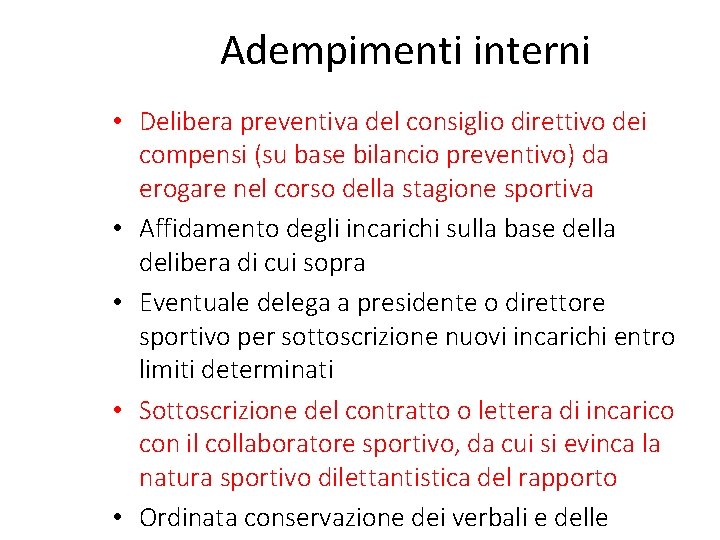 Adempimenti interni

• Delibera preventiva del consiglio direttivo dei compensi (su base bilancio preventivo) da erogare nel corso della stagione sportiva

• Affidamento degli incarichi sulla base della delibera di cui sopra

• Eventuale delega a presidente o direttore sportivo per sottoscrizione nuovi incarichi entro limiti determinati

• Sottoscrizione del contratto o lettera di incarico con il collaboratore sportivo, da cui si evinca la natura sportivo dilettantistica del rapporto

• Ordinata conservazione dei verbali e delle